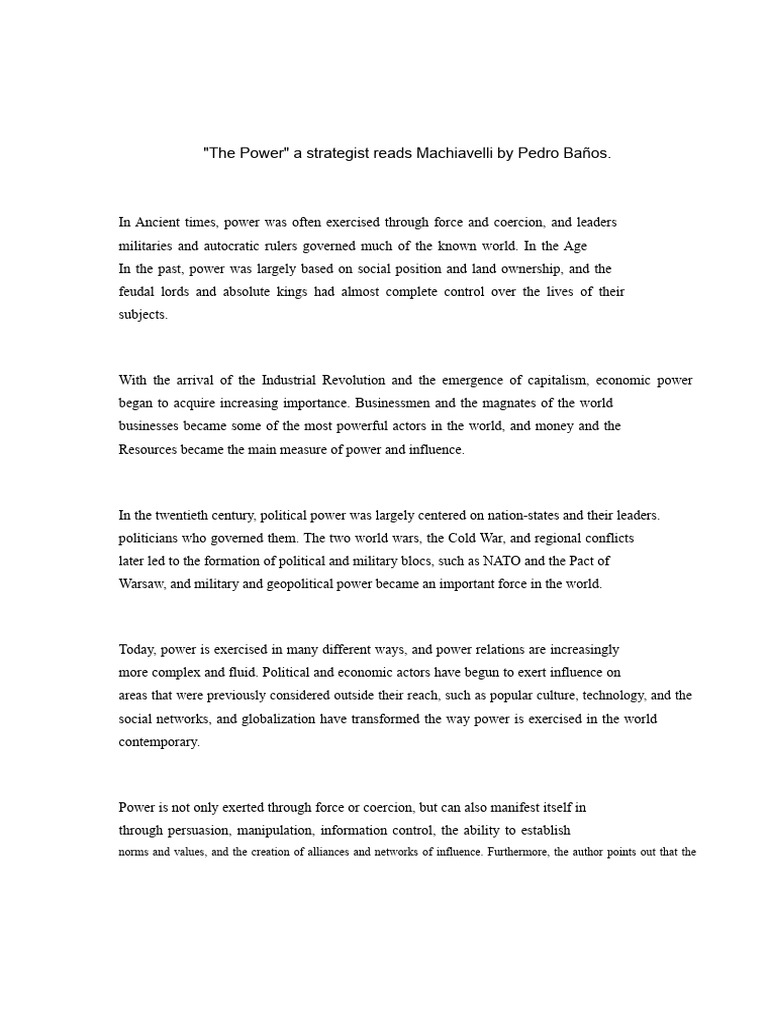 "The Power" a strategist reads Machiavelli by Pedro Baños.

In Ancient times, power was often exercised through force and coercion, and leaders militaries and autocratic rulers governed much of the known world. In the Age In the past, power was largely based on social position and land ownership, and the feudal lords and absolute kings had almost complete control over the lives of their subjects.

With the arrival of the Industrial Revolution and the emergence of capitalism, economic power began to acquire increasing importance. Businessmen and the magnates of the world businesses became some of the most powerful actors in the world, and money and the Resources became the main measure of power and influence.

In the twentieth century, political power was largely centered on nation-states and their leaders. politicians who governed them. The two world wars, the Cold War, and regional conflicts later led to the formation of political and military blocs, such as NATO and the Pact of Warsaw, and military and geopolitical power became an important force in the world.

Today, power is exercised in many different ways, and power relations are increasingly more complex and fluid. Political and economic actors have begun to exert influence on areas that were previously considered outside their reach, such as popular culture, technology, and the social networks, and globalization have transformed the way power is exercised in the world contemporary.

Power is not only exerted through force or coercion, but can also manifest itself in through persuasion, manipulation, information control, the ability to establish norms and values, and the creation of alliances and networks of influence. Furthermore, the author points out that the